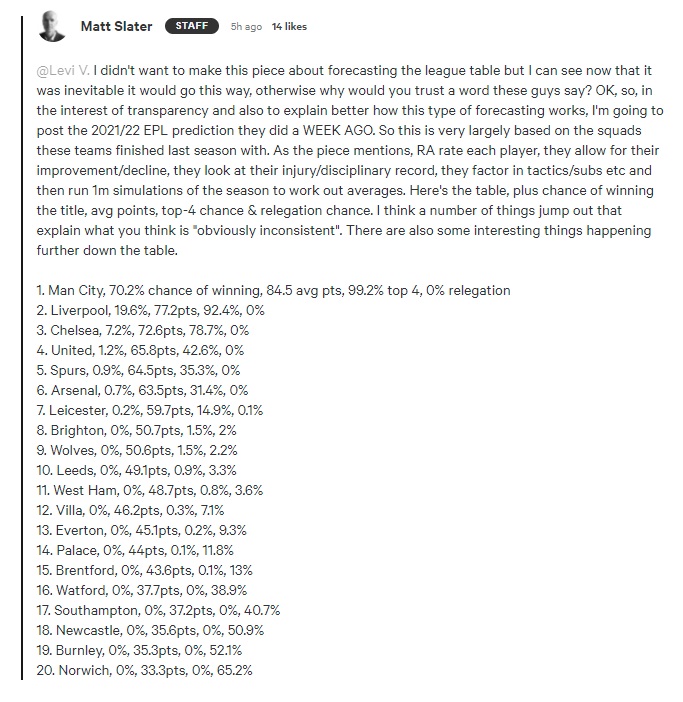 Matt Slater STAFF 5h ago 14 likes

@Levi V. I didn't want to make this piece about forecasting the league table but I can see now that it was inevitable it would go this way, otherwise why would you trust a word these guys say? OK, so, in the interest of transparency and also to explain better how this type of forecasting works, I'm going to post the 2021/22 EPL prediction they did a WEEK AGO. So this is very largely based on the squads these teams finished last season with. As the piece mentions, RA rate each player, they allow for their improvement/decline, they look at their injury/disciplinary record, they factor in tactics/subs etc and then run 1m simulations of the season to work out averages. Here's the table, plus chance of winning the title, avg points, top-4 chance & relegation chance. I think a number of things jump out that explain what you think is "obviously inconsistent". There are also some interesting things happening further down the table.

1. Man City, 70.2% chance of winning, 84.5 avg pts, 99.2% top 4, 0% relegation
2. Liverpool, 19.6%, 77.2pts, 92.4%, 0%
3. Chelsea, 7.2%, 72.6pts, 78.7%, 0%
4. United, 1.2%, 65.8pts, 42.6%, 0%
5. Spurs, 0.9%, 64.5pts, 35.3%, 0%
6. Arsenal, 0.7%, 63.5pts, 31.4%, 0%
7. Leicester, 0.2%, 59.7pts, 14.9%, 0.1%
8. Brighton, 0%, 50.7pts, 1.5%, 2%
9. Wolves, 0%, 50.6pts, 1.5%, 2.2%
10. Leeds, 0%, 49.1pts, 0.9%, 3.3%
11. West Ham, 0%, 48.7pts, 0.8%, 3.6%
12. Villa, 0%, 46.2pts, 0.3%, 7.1%
13. Everton, 0%, 45.1pts, 0.2%, 9.3%
14. Palace, 0%, 44pts, 0.1%, 11.8%
15. Brentford, 0%, 43.6pts, 0.1%, 13%
16. Watford, 0%, 37.7pts, 0%, 38.9%
17. Southampton, 0%, 37.2pts, 0%, 40.7%
18. Newcastle, 0%, 35.6pts, 0%, 50.9%
19. Burnley, 0%, 35.3pts, 0%, 52.1%
20. Norwich, 0%, 33.3pts, 0%, 65.2%